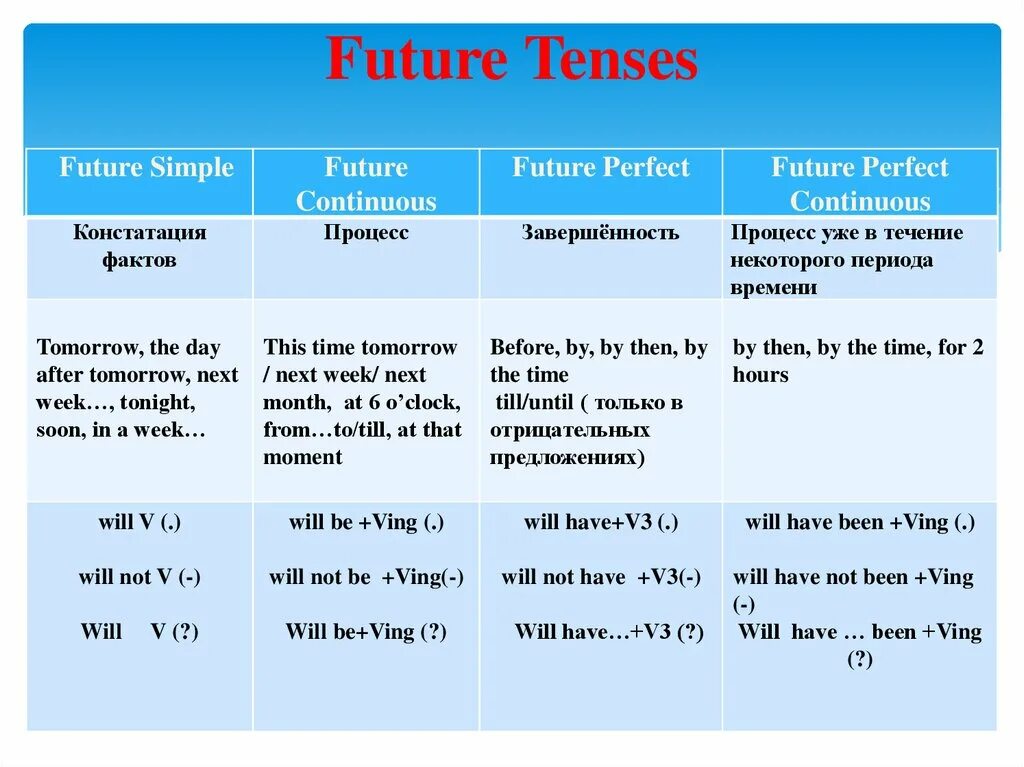 Future Tenses

| Future Simple | Future Continuous | Future Perfect | Future Perfect Continuous |
|---|---|---|---|
| Констатация фактов | Процесс | Завершённость | Процесс уже в течение некоторого периода времени |
| Tomorrow, the day after tomorrow, next week…, tonight, soon, in a week… | This time tomorrow / next week/ next month, at 6 o'clock, from…to/till, at that moment | Before, by, by then, by the time till/until ( только в отрицательных предложениях) | by then, by the time, for 2 hours |
| will V (.) will not V (-) Will V (?) | will be +Ving (.) will not be +Ving(-) Will be+Ving (?) | will have+V3 (.) will not have +V3(-) Will have…+V3 (?) | will have been +Ving (.) will have not been +Ving (-) Will have … been +Ving (?) |